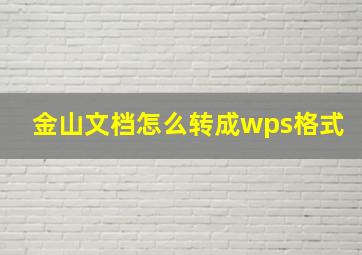 金山文档怎么转成wps格式